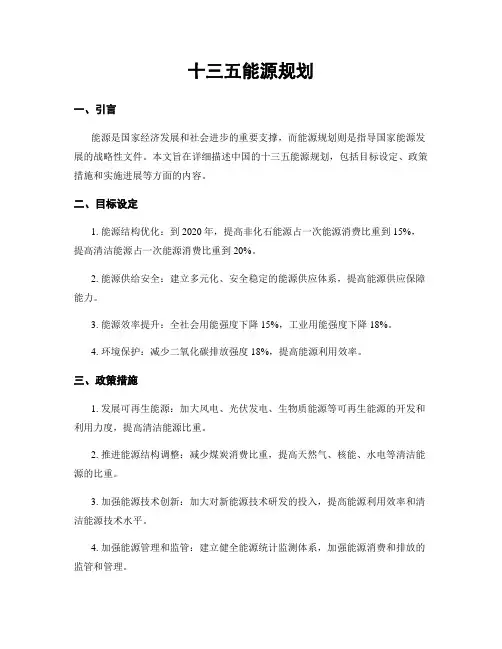 十三五能源规划

一、引言

能源是国家经济发展和社会进步的重要支撑，而能源规划则是指导国家能源发展的战略性文件。本文旨在详细描述中国的十三五能源规划，包括目标设定、政策措施和实施进展等方面的内容。

二、目标设定

1. 能源结构优化：到 2020 年，提高非化石能源占一次能源消费比重到 15%，提高清洁能源占一次能源消费比重到 20%。

2. 能源供给安全：建立多元化、安全稳定的能源供应体系，提高能源供应保障能力。

3. 能源效率提升：全社会用能强度下降 15%，工业用能强度下降 18%。

4. 环境保护：减少二氧化碳排放强度 18%，提高能源利用效率。

三、政策措施

1. 发展可再生能源：加大风电、光伏发电、生物质能源等可再生能源的开发和利用力度，提高清洁能源比重。

2. 推进能源结构调整：减少煤炭消费比重，提高天然气、核能、水电等清洁能源的比重。

3. 加强能源技术创新：加大对新能源技术研发的投入，提高能源利用效率和清洁能源技术水平。

4. 加强能源管理和监管：建立健全能源统计监测体系，加强能源消费和排放的监管和管理。